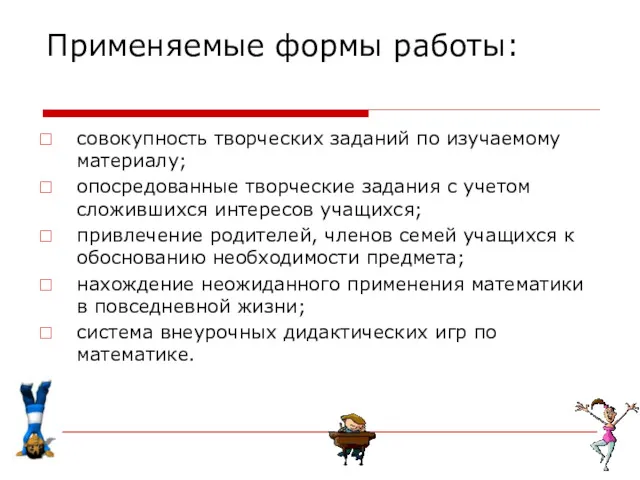 Применяемые формы работы:

□ совокупность творческих заданий по изучаемому материалу;
□ опосредованные творческие задания с учетом сложившихся интересов учащихся;
□ привлечение родителей, членов семей учащихся к обоснованию необходимости предмета;
□ нахождение неожиданного применения математики в повседневной жизни;
□ система внеурочных дидактических игр по математике.